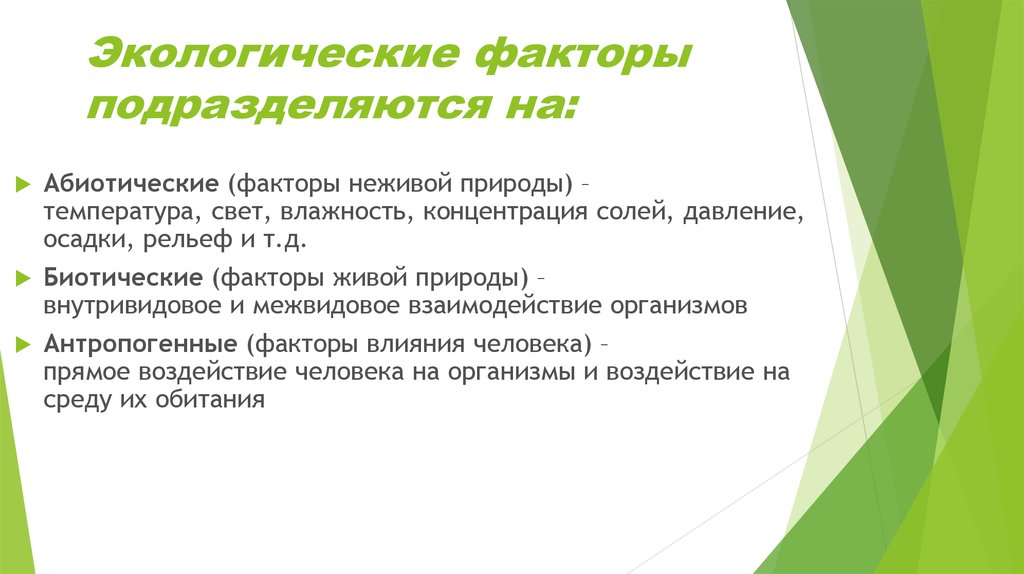 Экологические факторы подразделяются на:

Абиотические (факторы неживой природы) – температура, свет, влажность, концентрация солей, давление, осадки, рельеф и т.д.

Биотические (факторы живой природы) – внутривидовое и межвидовое взаимодействие организмов

Антропогенные (факторы влияния человека) – прямое воздействие человека на организмы и воздействие на среду их обитания